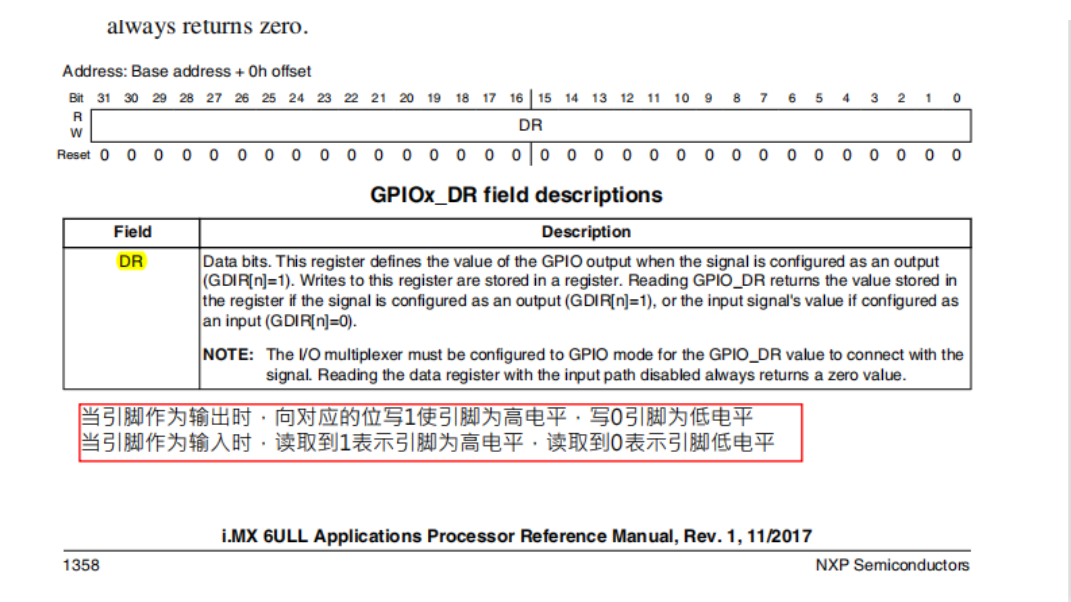 always returns zero.

Address: Base address + 0h offset

| Bit | 31 | 30 | 29 | 28 | 27 | 26 | 25 | 24 | 23 | 22 | 21 | 20 | 19 | 18 | 17 | 16 | 15 | 14 | 13 | 12 | 11 | 10 | 9 | 8 | 7 | 6 | 5 | 4 | 3 | 2 | 1 | 0 |
|---|---|---|---|---|---|---|---|---|---|---|---|---|---|---|---|---|---|---|---|---|---|---|---|---|---|---|---|---|---|---|---|---|
| R W | DR | | | | | | | | | | | | | | | | | | | | | | | | | | | | | | | |
| Reset | 0 | 0 | 0 | 0 | 0 | 0 | 0 | 0 | 0 | 0 | 0 | 0 | 0 | 0 | 0 | 0 | 0 | 0 | 0 | 0 | 0 | 0 | 0 | 0 | 0 | 0 | 0 | 0 | 0 | 0 | 0 | 0 |

GPIOx_DR field descriptions

| Field | Description |
|---|---|
| DR | Data bits. This register defines the value of the GPIO output when the signal is configured as an output (GDIR[n]=1). Writes to this register are stored in a register. Reading GPIO_DR returns the value stored in the register if the signal is configured as an output (GDIR[n]=1), or the input signal's value if configured as an input (GDIR[n]=0). NOTE: The I/O multiplexer must be configured to GPIO mode for the GPIO_DR value to connect with the signal. Reading the data register with the input path disabled always returns a zero value. |

当引脚作为输出时，向对应的位写1使引脚为高电平，写0引脚为低电平
当引脚作为输入时，读取到1表示引脚为高电平，读取到0表示引脚低电平

i.MX 6ULL Applications Processor Reference Manual, Rev. 1, 11/2017

1358

NXP Semiconductors